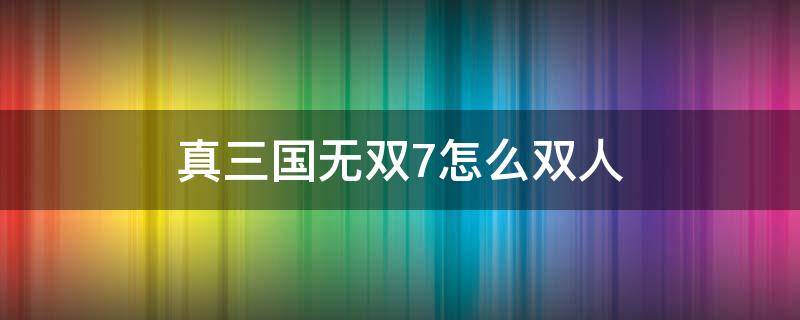 真三国无双7怎么双人